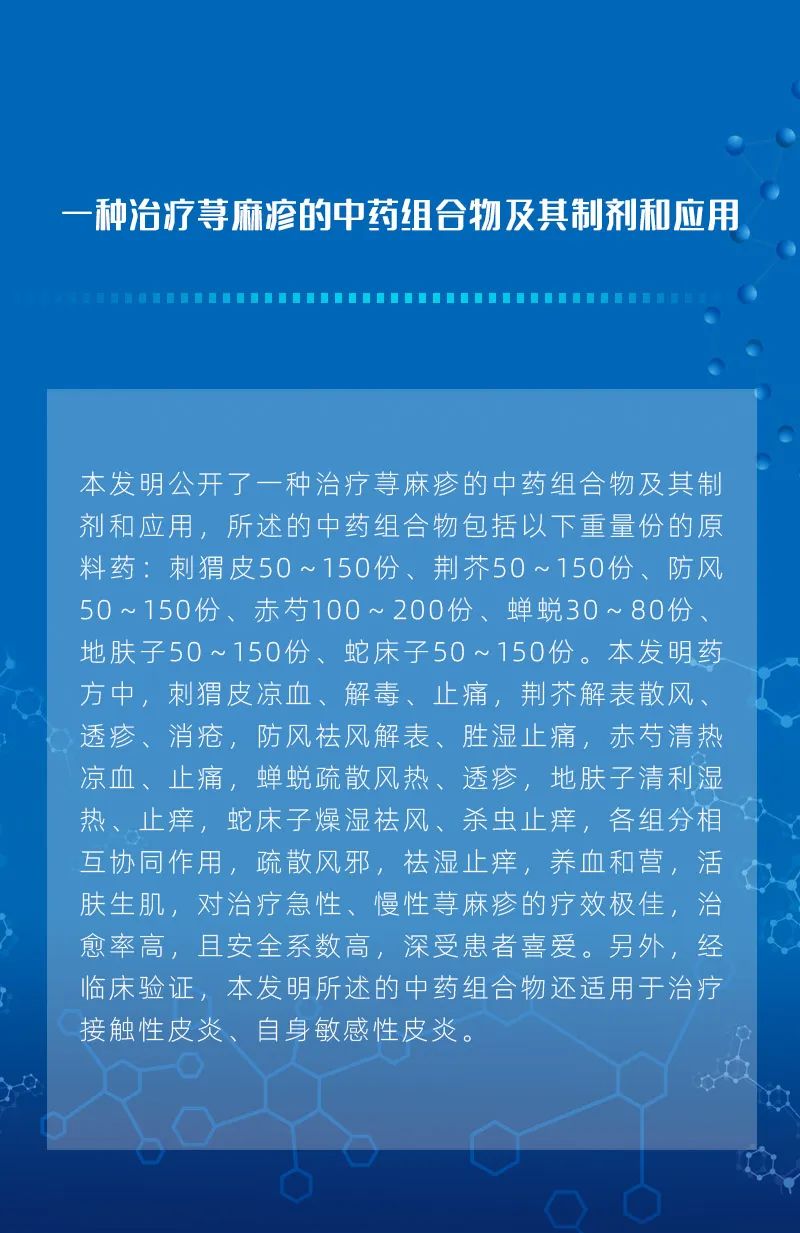 一种治疗荨麻疹的中药组合物及其制剂和应用

本发明公开了一种治疗荨麻疹的中药组合物及其制剂和应用，所述的中药组合物包括以下重量份的原料药：刺猬皮50～150份、荆芥50～150份、防风50～150份、赤芍100～200份、蝉蜕30～80份、地肤子50～150份、蛇床子50～150份。本发明药方中，刺猬皮凉血、解毒、止痛，荆芥解表散风、透疹、消疮，防风祛风解表、胜湿止痛，赤芍清热凉血、止痛，蝉蜕疏散风热、透疹，地肤子清利湿热、止痒，蛇床子燥湿祛风、杀虫止痒，各组分相互协同作用，疏散风邪，祛湿止痒，养血和营，活肤生肌，对治疗急性、慢性荨麻疹的疗效极佳，治愈率高，且安全系数高，深受患者喜爱。另外，经临床验证，本发明所述的中药组合物还适用于治疗接触性皮炎、自身敏感性皮炎。